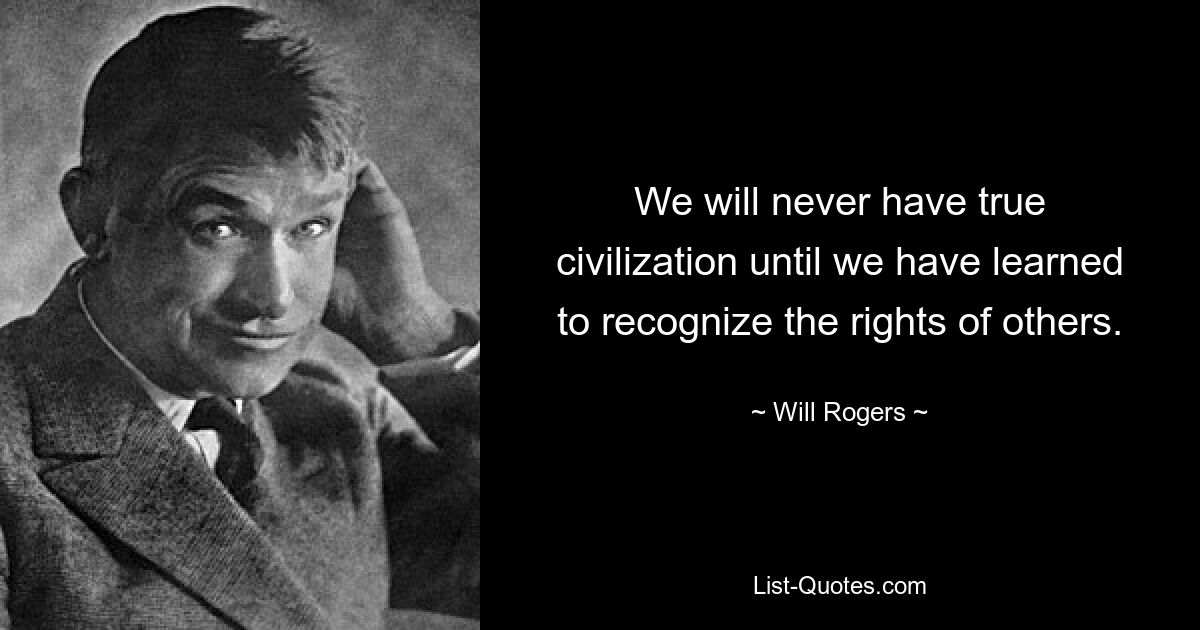 We will never have true civilization until we have learned to recognize the rights of others.

~ Will Rogers ~

List-Quotes.com